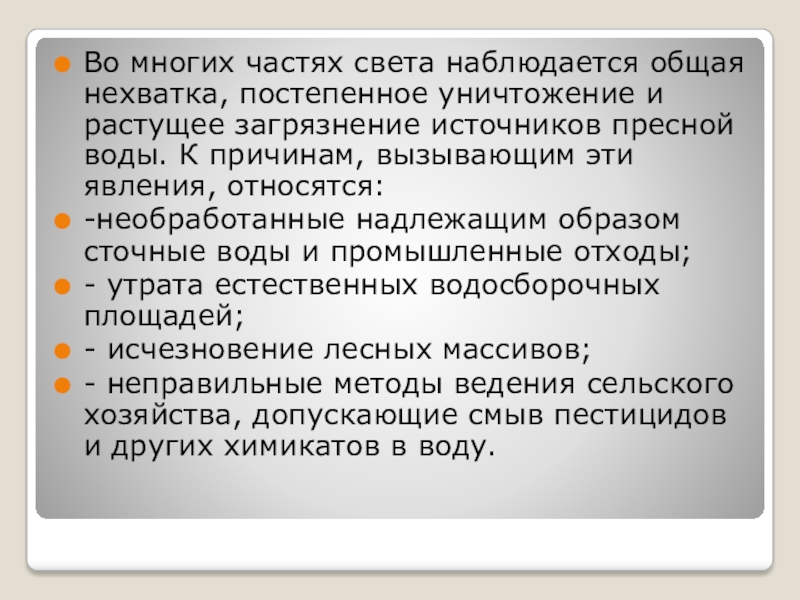 • Во многих частях света наблюдается общая нехватка, постепенное уничтожение и растущее загрязнение источников пресной воды. К причинам, вызывающим эти явления, относятся:
• -необработанные надлежащим образом сточные воды и промышленные отходы;
• - утрата естественных водосборочных площадей;
• - исчезновение лесных массивов;
• - неправильные методы ведения сельского хозяйства, допускающие смыв пестицидов и других химикатов в воду.